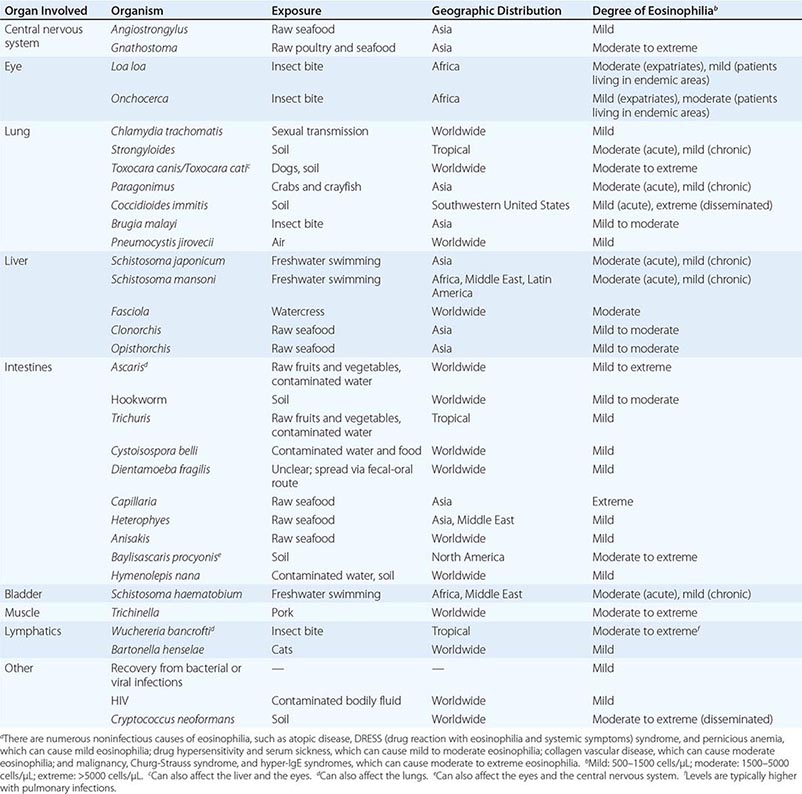 | Organ Involved | Organism | Exposure | Geographic Distribution | Degree of Eosinophilia$^b$ |
|---|---|---|---|---|
| Central nervous system | Angiostrongylus | Raw seafood | Asia | Mild |
| | Gnathostoma | Raw poultry and seafood | Asia | Moderate to extreme |
| Eye | Loa loa | Insect bite | Africa | Moderate (expatriates), mild (patients living in endemic areas) |
| | Onchocerca | Insect bite | Africa | Mild (expatriates), moderate (patients living in endemic areas) |
| Lung | Chlamydia trachomatis | Sexual transmission | Worldwide | Mild |
| | Strongyloides | Soil | Tropical | Moderate (acute), mild (chronic) |
| | Toxocara canis/Toxocara cati$^c$ | Dogs, soil | Worldwide | Moderate to extreme |
| | Paragonimus | Crabs and crayfish | Asia | Moderate (acute), mild (chronic) |
| | Coccidioides immitis | Soil | Southwestern United States | Mild (acute), extreme (disseminated) |
| | Brugia malayi | Insect bite | Asia | Mild to moderate |
| | Pneumocystis jirovecii | Air | Worldwide | Mild |
| Liver | Schistosoma japonicum | Freshwater swimming | Asia | Moderate (acute), mild (chronic) |
| | Schistosoma mansoni | Freshwater swimming | Africa, Middle East, Latin America | Moderate (acute), mild (chronic) |
| | Fasciola | Watercress | Worldwide | Moderate |
| | Clonorchis | Raw seafood | Asia | Mild to moderate |
| | Opisthorchis | Raw seafood | Asia | Mild to moderate |
| Intestines | Ascaris$^d$ | Raw fruits and vegetables, contaminated water | Worldwide | Mild to extreme |
| | Hookworm | Soil | Worldwide | Mild to moderate |
| | Trichuris | Raw fruits and vegetables, contaminated water | Tropical | Mild |
| | Cystoisospora belli | Contaminated water and food | Worldwide | Mild |
| | Dientamoeba fragilis | Unclear; spread via fecal-oral route | Worldwide | Mild |
| | Capillaria | Raw seafood | Asia | Extreme |
| | Heterophyes | Raw seafood | Asia, Middle East | Mild |
| | Anisakis | Raw seafood | Worldwide | Mild |
| | Baylisascaris procyonis$^e$ | Soil | North America | Moderate to extreme |
| | Hymenolepis nana | Contaminated water, soil | Worldwide | Mild |
| Bladder | Schistosoma haematobium | Freshwater swimming | Africa, Middle East | Moderate (acute), mild (chronic) |
| Muscle | Trichinella | Pork | Worldwide | Moderate to extreme |
| Lymphatics | Wuchereria bancrofti$^d$ | Insect bite | Tropical | Moderate to extreme$^f$ |
| | Bartonella henselae | Cats | Worldwide | Mild |
| Other | Recovery from bacterial or viral infections | — | — | Mild |
| | HIV | Contaminated bodily fluid | Worldwide | Mild |
| | Cryptococcus neoformans | Soil | Worldwide | Moderate to extreme (disseminated) |

$^a$There are numerous noninfectious causes of eosinophilia, such as atopic disease, DRESS (drug reaction with eosinophilia and systemic symptoms) syndrome, and pernicious anemia, which can cause mild eosinophilia; drug hypersensitivity and serum sickness, which can cause mild to moderate eosinophilia; collagen vascular disease, which can cause moderate eosinophilia; and malignancy, Churg-Strauss syndrome, and hyper-IgE syndromes, which can cause moderate to extreme eosinophilia. $^b$Mild: 500–1500 cells/μL; moderate: 1500–5000 cells/μL; extreme: >5000 cells/μL. $^c$Can also affect the liver and the eyes. $^d$Can also affect the lungs. $^e$Can also affect the eyes and the central nervous system. $^f$Levels are typically higher with pulmonary infections.